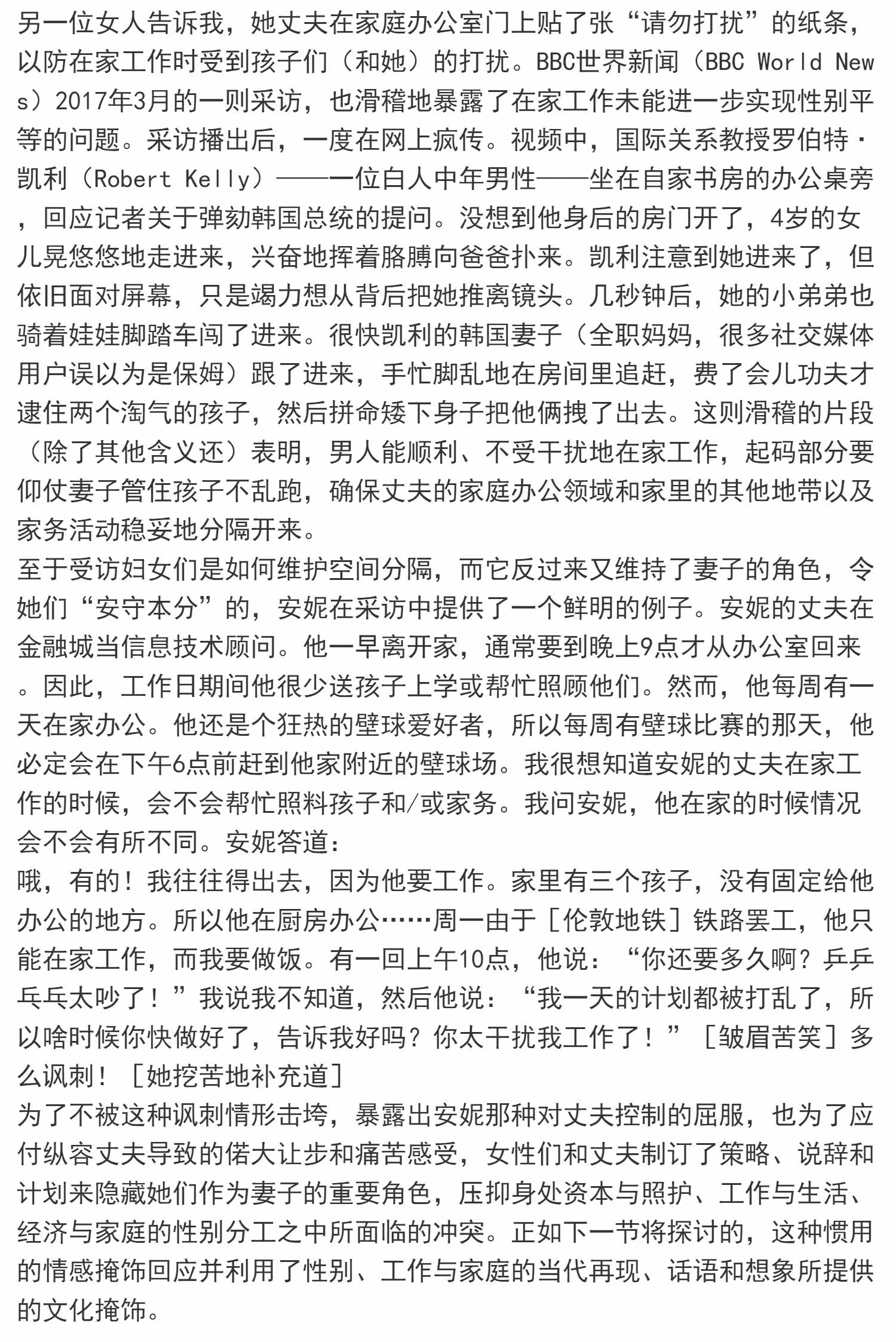 另一位女人告诉我，她丈夫在家庭办公室门上贴了张“请勿打扰”的纸条，以防在家工作时受到孩子们（和她）的打扰。BBC世界新闻（BBC World News）2017年3月的一则采访，也滑稽地暴露了在家工作未能进一步实现性别平等的问题。采访播出后，一度在网上疯传。视频中，国际关系教授罗伯特·凯利（Robert Kelly）——一位白人中年男性——坐在自家书房的办公桌旁，回应记者关于弹劾韩国总统的提问。没想到他身后的房门开了，4岁的女儿晃悠悠地走进来，兴奋地挥着胳膊向爸爸扑来。凯利注意到她进来了，但依旧面对屏幕，只是竭力想从背后把她推离镜头。几秒钟后，她的小弟弟也骑着娃娃脚踏车闯了进来。很快凯利的韩国妻子（全职妈妈，很多社交媒体用户误以为是保姆）跟了进来，手忙脚乱地在房间里追赶，费了会儿功夫才逮住两个淘气的孩子，然后拼命矮下身子把他俩拽了出去。这则滑稽的片段（除了其他含义还）表明，男人能顺利、不受干扰地在家工作，起码部分要仰仗妻子管住孩子不乱跑，确保丈夫的家庭办公领域和家里的其他地带以及家务活动稳妥地分隔开来。
至于受访妇女们是如何维护空间分隔，而它反过来又维持了妻子的角色，令她们“安守本分”的，安妮在采访中提供了一个鲜明的例子。安妮的丈夫在金融城当信息技术顾问。他一早离开家，通常要到晚上9点才从办公室回来。因此，工作日期间他很少送孩子上学或帮忙照顾他们。然而，他每周有一天在家办公。他还是个狂热的壁球爱好者，所以每周有壁球比赛的那天，他必定会在下午6点前赶到他家附近的壁球场。我很想知道安妮的丈夫在家工作的时候，会不会帮忙照料孩子和/或家务。我问安妮，他在家的时候情况会不会有所不同。安妮答道：
哦，有的！我往往得出去，因为他要工作。家里有三个孩子，没有固定给他办公的地方。所以他在厨房办公……周一由于［伦敦地铁］铁路罢工，他只能在家工作，而我要做饭。有一回上午10点，他说：“你还要多久啊？乒乒乓乓太吵了！”我说我不知道，然后他说：“我一天的计划都被打乱了，所以啥时候你快做好了，告诉我好吗？你太干扰我工作了！”［皱眉苦笑］多么讽刺！［她挖苦地补充道］
为了不被这种讽刺情形击垮，暴露出安妮那种对丈夫控制的屈服，也为了应付纵容丈夫导致的偌大让步和痛苦感受，女性们和丈夫制订了策略、说辞和计划来隐藏她们作为妻子的重要角色，压抑身处资本与照护、工作与生活、经济与家庭的性别分工之中所面临的冲突。正如下一节将探讨的，这种惯用的情感掩饰回应并利用了性别、工作与家庭的当代再现、话语和想象所提供的文化掩饰。